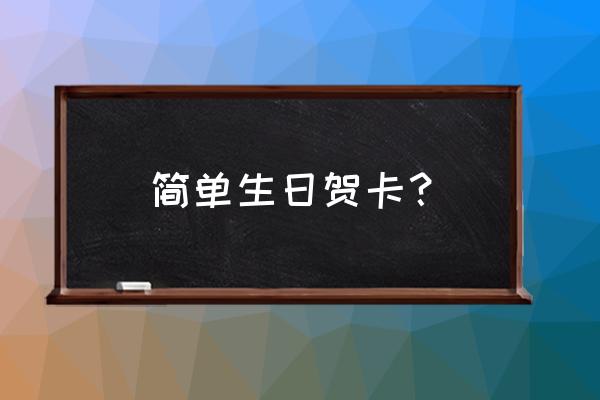 简单生日贺卡？